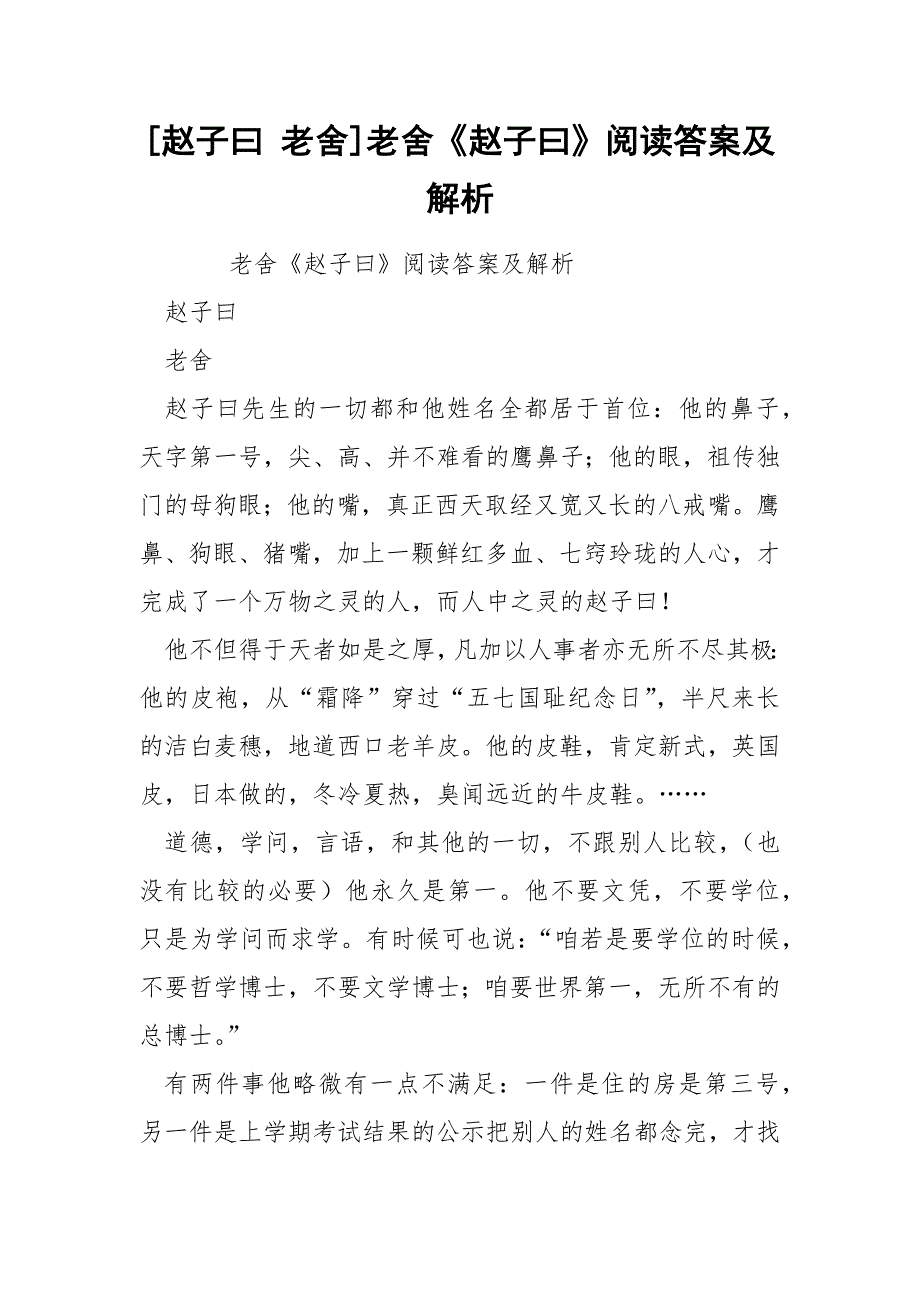 [赵子曰 老舍]老舍《赵子曰》阅读答案及解析

老舍《赵子曰》阅读答案及解析

赵子曰

老舍

赵子曰先生的一切都和他姓名全都居于首位：他的鼻子，天字第一号，尖、高、并不难看的鹰鼻子；他的眼，祖传独门的母狗眼；他的嘴，真正西天取经又宽又长的八戒嘴。鹰鼻、狗眼、猪嘴，加上一颗鲜红多血、七窍玲珑的人心，才完成了一个万物之灵的人，而人中之灵的赵子曰！

他不但得于天者如是之厚，凡加以人事者亦无所不尽其极：他的皮袍，从“霜降”穿过“五七国耻纪念日”，半尺来长的洁白麦穗，地道西口老羊皮。他的皮鞋，肯定新式，英国皮，日本做的，冬冷夏热，臭闻远近的牛皮鞋。……

道德，学问，言语，和其他的一切，不跟别人比较，（也没有比较的必要）他永久是第一。他不要文凭，不要学位，只是为学问而求学。有时候可也说：“咱若是要学位的时候，不要哲学博士，不要文学博士；咱要世界第一，无所不有的总博士。”

有两件事他略微有一点不满足：一件是住的房是第三号，另一件是上学期考试结果的公示把别人的姓名都念完，才找